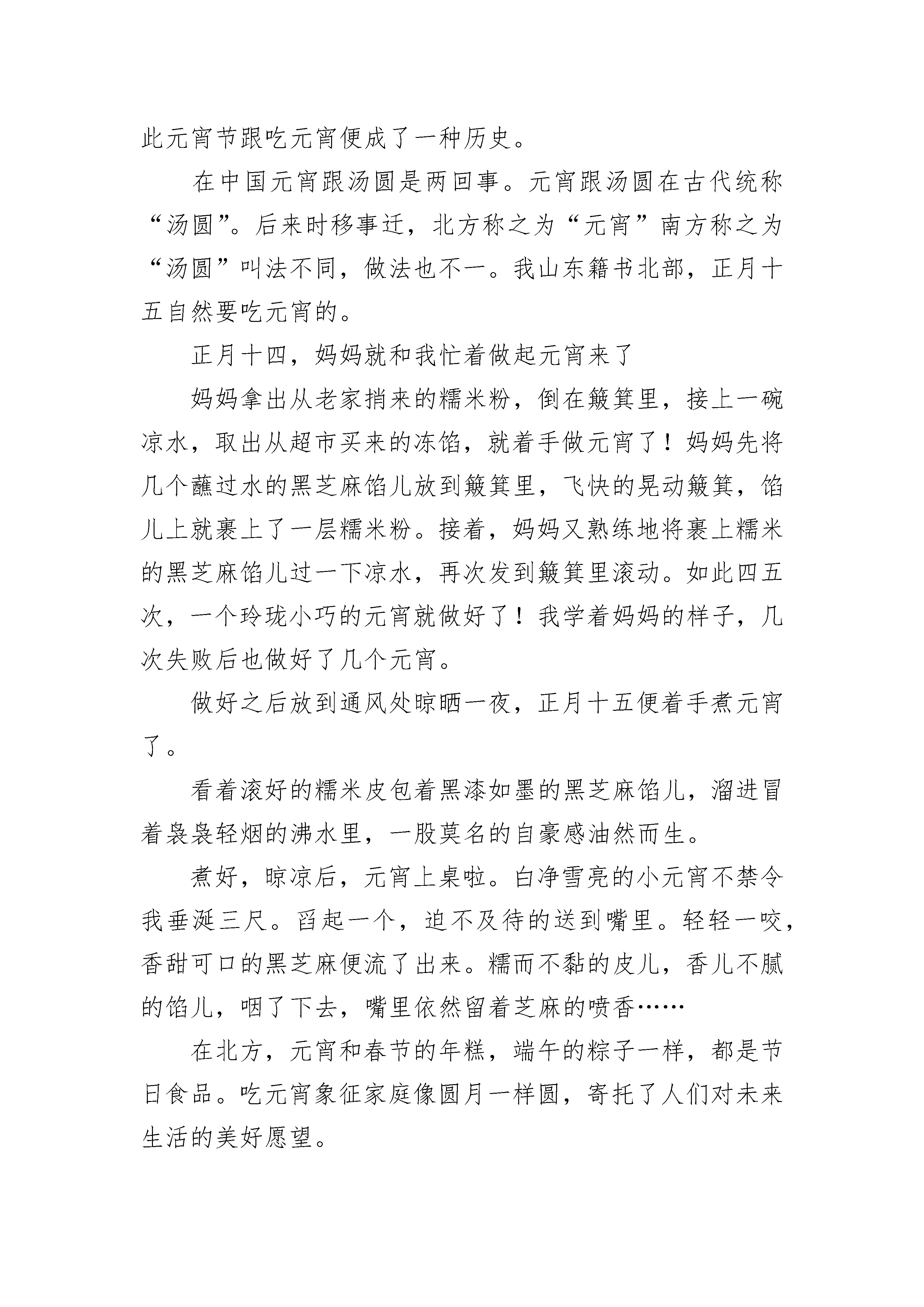 此元宵节跟吃元宵便成了一种历史。

在中国元宵跟汤圆是两回事。元宵跟汤圆在古代统称“汤圆”。后来时移事迁，北方称之为“元宵”南方称之为“汤圆”叫法不同，做法也不一。我山东籍书北部，正月十五自然要吃元宵的。

正月十四，妈妈就和我忙着做起元宵来了

妈妈拿出从老家捎来的糯米粉，倒在簸箕里，接上一碗凉水，取出从超市买来的冻馅，就着手做元宵了！妈妈先将几个蘸过水的黑芝麻馅儿放到簸箕里，飞快的晃动簸箕，馅儿上就裹上了一层糯米粉。接着，妈妈又熟练地将裹上糯米的黑芝麻馅儿过一下凉水，再次发到簸箕里滚动。如此四五次，一个玲珑小巧的元宵就做好了！我学着妈妈的样子，几次失败后也做好了几个元宵。

做好之后放到通风处晾晒一夜，正月十五便着手煮元宵了。

看着滚好的糯米皮包着黑漆如墨的黑芝麻馅儿，溜进冒着袅袅轻烟的沸水里，一股莫名的自豪感油然而生。

煮好，晾凉后，元宵上桌啦。白净雪亮的小元宵不禁令我垂涎三尺。舀起一个，迫不及待的送到嘴里。轻轻一咬，香甜可口的黑芝麻便流了出来。糯而不黏的皮儿，香儿不腻的馅儿，咽了下去，嘴里依然留着芝麻的喷香……

在北方，元宵和春节的年糕，端午的粽子一样，都是节日食品。吃元宵象征家庭像圆月一样圆，寄托了人们对未来生活的美好愿望。